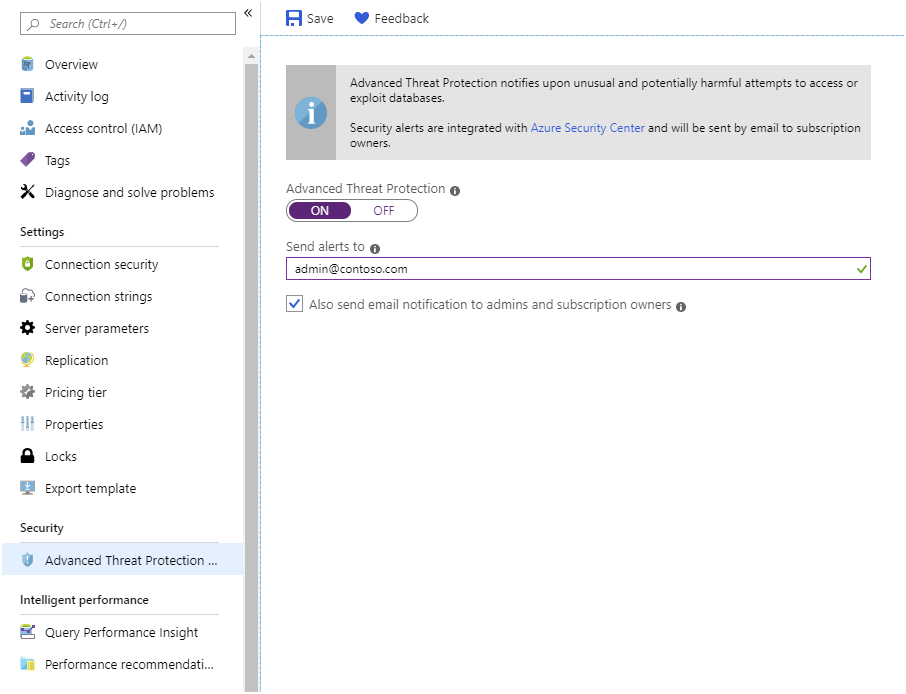 Search (Ctrl+/)

«

Overview
Activity log
Access control (IAM)
Tags
Diagnose and solve problems

Settings
Connection security
Connection strings
Server parameters
Replication
Pricing tier
Properties
Locks
Export template

Security
Advanced Threat Protection ...

Intelligent performance
Query Performance Insight
Performance recommendati...

Save
Feedback

Advanced Threat Protection notifies upon unusual and potentially harmful attempts to access or exploit databases.

Security alerts are integrated with Azure Security Center and will be sent by email to subscription owners.

Advanced Threat Protection
ON OFF

Send alerts to
admin@contoso.com

Also send email notification to admins and subscription owners